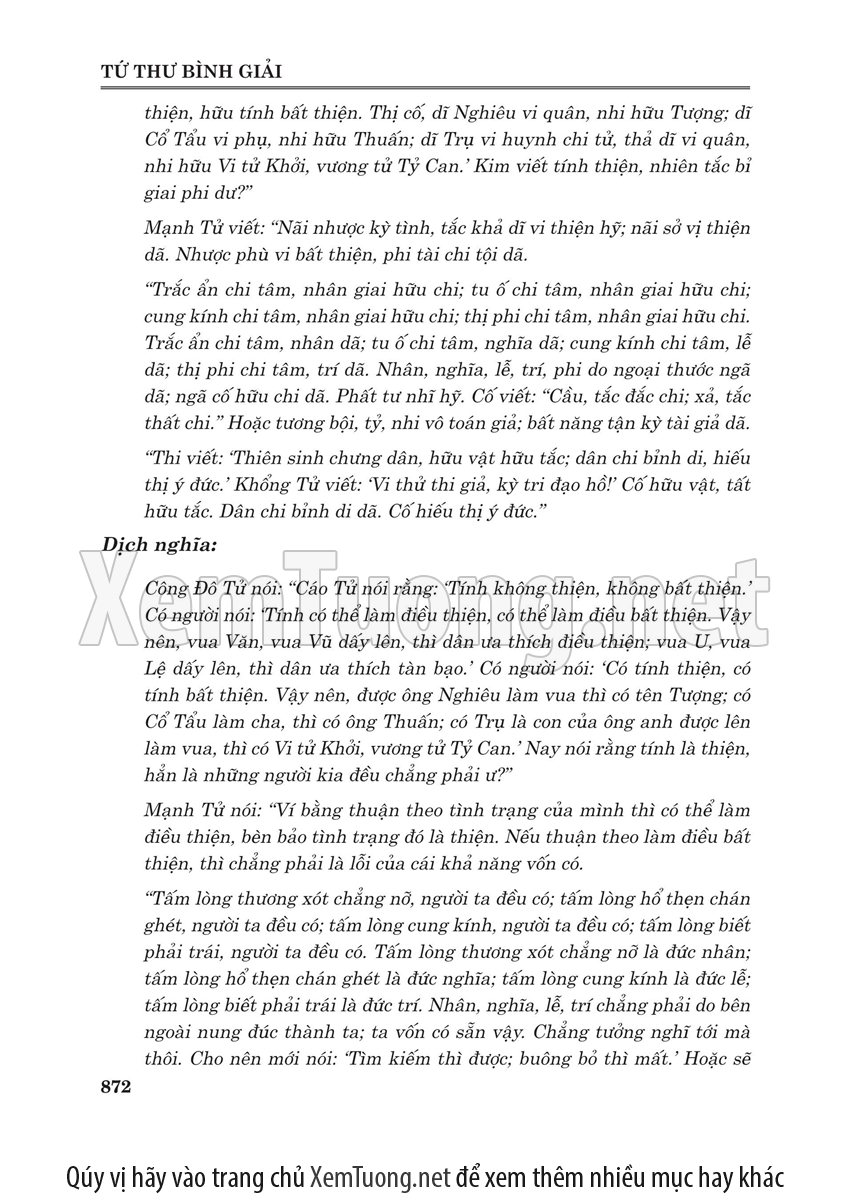 TỨ THƯ BÌNH GIẢI

thiện, hữu tính bất thiện. Thị cố, dĩ Nghiêu vi quân, nhi hữu Tượng; dĩ Cổ Tẩu vi phụ, nhi hữu Thuấn; dĩ Trụ vi huynh chi tử, thả dĩ vi quân, nhi hữu Vi tử Khởi, vương tử Tỷ Can.' Kim viết tính thiện, nhiên tắc bỉ giai phi dư?"

Mạnh Tử viết: "Nãi nhược kỳ tình, tắc khả dĩ vi thiện hỹ; nãi sở vị thiện dã. Nhược phù vi bất thiện, phi tài chi tội dã.

"Trắc ẩn chi tâm, nhân giai hữu chi; tu ố chi tâm, nhân giai hữu chi; cung kính chi tâm, nhân giai hữu chi; thị phi chi tâm, nhân giai hữu chi. Trắc ẩn chi tâm, nhân dã; tu ố chi tâm, nghĩa dã; cung kính chi tâm, lễ dã; thị phi chi tâm, trí dã. Nhân, nghĩa, lễ, trí, phi do ngoại thước ngã dã; ngã cố hữu chi dã. Phất tư nhĩ hỹ. Cố viết: "Cầu, tắc đắc chi; xả, tắc thất chi." Hoặc tương bội, tỷ, nhi vô toán giả; bất năng tận kỳ tài giả dã.

"Thi viết: 'Thiên sinh chưng dân, hữu vật hữu tắc; dân chi bỉnh di, hiếu thị ý đức.' Khổng Tử viết: 'Vi thử thi giả, kỳ tri đạo hồ!' Cố hữu vật, tất hữu tắc. Dân chi bỉnh di dã. Cố hiếu thị ý đức."

Dịch nghĩa:

Công Đô Tử nói: "Cáo Tử nói rằng: 'Tính không thiện, không bất thiện.' Có người nói: 'Tính có thể làm điều thiện, có thể làm điều bất thiện. Vậy nên, vua Văn, vua Vũ dấy lên, thì dân ưa thích điều thiện; vua U, vua Lệ dấy lên, thì dân ưa thích tàn bạo.' Có người nói: 'Có tính thiện, có tính bất thiện. Vậy nên, được ông Nghiêu làm vua thì có tên Tượng; có Cổ Tẩu làm cha, thì có ông Thuấn; có Trụ là con của ông anh được lên làm vua, thì có Vi tử Khởi, vương tử Tỷ Can.' Nay nói rằng tính là thiện, hẳn là những người kia đều chẳng phải ư?"

Mạnh Tử nói: "Ví bằng thuận theo tình trạng của mình thì có thể làm điều thiện, bèn bảo tình trạng đó là thiện. Nếu thuận theo làm điều bất thiện, thì chẳng phải là lỗi của cái khả năng vốn có.

"Tấm lòng thương xót chẳng nỡ, người ta đều có; tấm lòng hổ thẹn chán ghét, người ta đều có; tấm lòng cung kính, người ta đều có; tấm lòng biết phải trái, người ta đều có. Tấm lòng thương xót chẳng nỡ là đức nhân; tấm lòng hổ thẹn chán ghét là đức nghĩa; tấm lòng cung kính là đức lễ; tấm lòng biết phải trái là đức trí. Nhân, nghĩa, lễ, trí chẳng phải do bên ngoài nung đúc thành ta; ta vốn có sẵn vậy. Chẳng tưởng nghĩ tới mà thôi. Cho nên mới nói: 'Tìm kiếm thì được; buông bỏ thì mất.' Hoặc sẽ

872

XemTuong.net

Qúy vị hãy vào trang chủ XemTuong.net để xem thêm nhiều mục hay khác